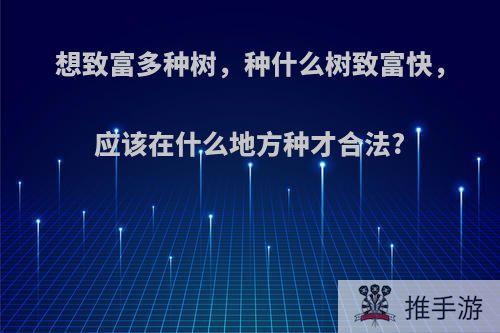 想致富多种树，种什么树致富快，

应该在什么地方种才合法?

推手游